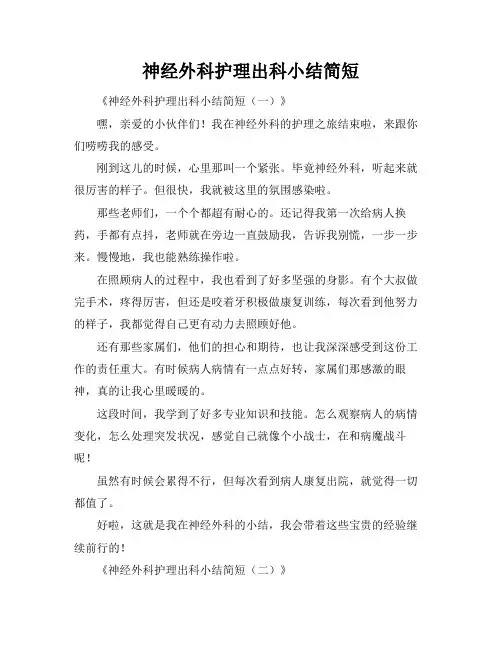 神经外科护理出科小结简短

《神经外科护理出科小结简短（一）》

嘿，亲爱的小伙伴们！我在神经外科的护理之旅结束啦，来跟你们唠唠我的感受。

刚到这儿的时候，心里那叫一个紧张。毕竟神经外科，听起来就很厉害的样子。但很快，我就被这里的氛围感染啦。

那些老师们，一个个都超有耐心的。还记得我第一次给病人换药，手都有点抖，老师就在旁边一直鼓励我，告诉我别慌，一步一步来。慢慢地，我也能熟练操作啦。

在照顾病人的过程中，我也看到了好多坚强的身影。有个大叔做完手术，疼得厉害，但还是咬着牙积极做康复训练，每次看到他努力的样子，我都觉得自己更有动力去照顾好他。

还有那些家属们，他们的担心和期待，也让我深深感受到这份工作的责任重大。有时候病人病情有一点点好转，家属们那感激的眼神，真的让我心里暖暖的。

这段时间，我学到了好多专业知识和技能。怎么观察病人的病情变化，怎么处理突发状况，感觉自己就像个小战士，在和病魔战斗呢！

虽然有时候会累得不行，但每次看到病人康复出院，就觉得一切都值了。

好啦，这就是我在神经外科的小结，我会带着这些宝贵的经验继续前行的！

《神经外科护理出科小结简短（二）》